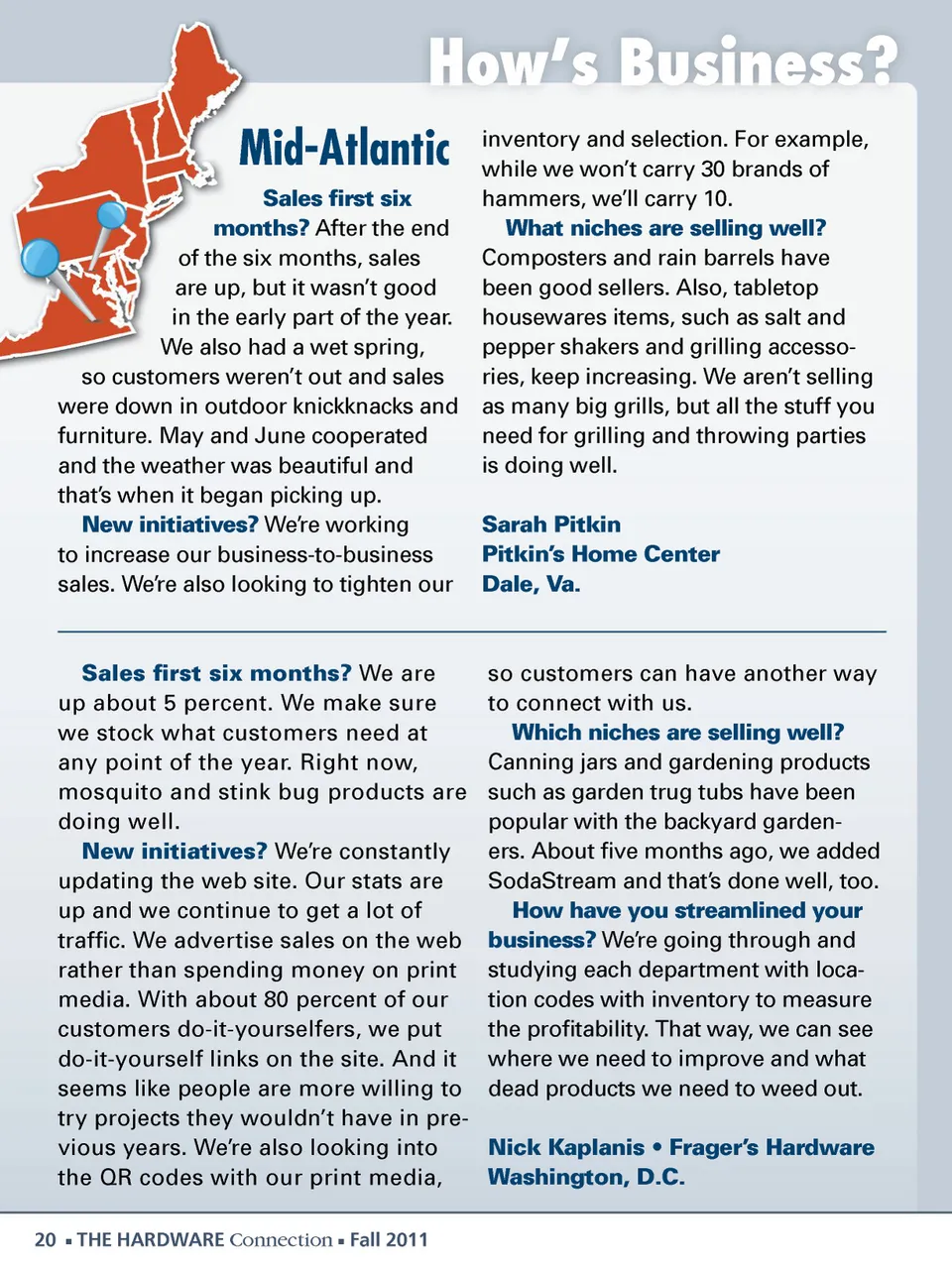 How's Business?

Mid-Atlantic

Sales first six months? After the end of the six months, sales are up, but it wasn't good in the early part of the year. We also had a wet spring, so customers weren't out and sales were down in outdoor knickknacks and furniture. May and June cooperated and the weather was beautiful and that's when it began picking up.

New initiatives? We're working to increase our business-to-business sales. We're also looking to tighten our inventory and selection. For example, while we won't carry 30 brands of hammers, we'll carry 10.

What niches are selling well? Composters and rain barrels have been good sellers. Also, tabletop housewares items, such as salt and pepper shakers and grilling accessories, keep increasing. We aren't selling as many big grills, but all the stuff you need for grilling and throwing parties is doing well.

Sarah Pitkin
Pitkin's Home Center
Dale, Va.

Sales first six months? We are up about 5 percent. We make sure we stock what customers need at any point of the year. Right now, mosquito and stink bug products are doing well.

New initiatives? We're constantly updating the web site. Our stats are up and we continue to get a lot of traffic. We advertise sales on the web rather than spending money on print media. With about 80 percent of our customers do-it-yourselfers, we put do-it-yourself links on the site. And it seems like people are more willing to try projects they wouldn't have in previous years. We're also looking into the QR codes with our print media, so customers can have another way to connect with us.

Which niches are selling well? Canning jars and gardening products such as garden trug tubs have been popular with the backyard gardeners. About five months ago, we added SodaStream and that's done well, too.

How have you streamlined your business? We're going through and studying each department with location codes with inventory to measure the profitability. That way, we can see where we need to improve and what dead products we need to weed out.

Nick Kaplanis • Frager's Hardware
Washington, D.C.

20 ▪ THE HARDWARE Connection ▪ Fall 2011